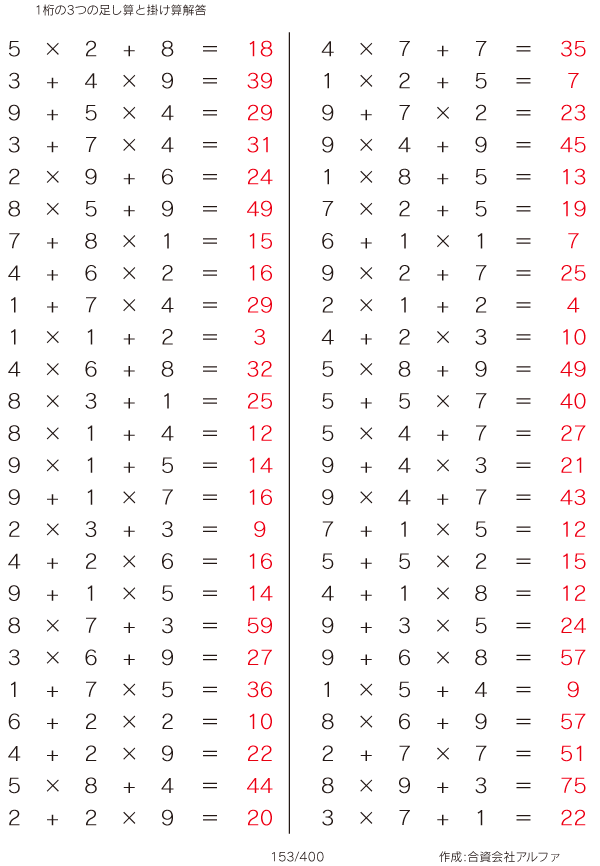 1桁の3つの足し算と掛け算解答

$5 \times 2 + 8 = 18$
$3 + 4 \times 9 = 39$
$9 + 5 \times 4 = 29$
$3 + 7 \times 4 = 31$
$2 \times 9 + 6 = 24$
$8 \times 5 + 9 = 49$
$7 + 8 \times 1 = 15$
$4 + 6 \times 2 = 16$
$1 + 7 \times 4 = 29$
$1 \times 1 + 2 = 3$
$4 \times 6 + 8 = 32$
$8 \times 3 + 1 = 25$
$8 \times 1 + 4 = 12$
$9 \times 1 + 5 = 14$
$9 + 1 \times 7 = 16$
$2 \times 3 + 3 = 9$
$4 + 2 \times 6 = 16$
$9 + 1 \times 5 = 14$
$8 \times 7 + 3 = 59$
$3 \times 6 + 9 = 27$
$1 + 7 \times 5 = 36$
$6 + 2 \times 2 = 10$
$4 + 2 \times 9 = 22$
$5 \times 8 + 4 = 44$
$2 + 2 \times 9 = 20$

$4 \times 7 + 7 = 35$
$1 \times 2 + 5 = 7$
$9 + 7 \times 2 = 23$
$9 \times 4 + 9 = 45$
$1 \times 8 + 5 = 13$
$7 \times 2 + 5 = 19$
$6 + 1 \times 1 = 7$
$9 \times 2 + 7 = 25$
$2 \times 1 + 2 = 4$
$4 + 2 \times 3 = 10$
$5 \times 8 + 9 = 49$
$5 + 5 \times 7 = 40$
$5 \times 4 + 7 = 27$
$9 + 4 \times 3 = 21$
$9 \times 4 + 7 = 43$
$7 + 1 \times 5 = 12$
$5 + 5 \times 2 = 15$
$4 + 1 \times 8 = 12$
$9 + 3 \times 5 = 24$
$9 + 6 \times 8 = 57$
$1 \times 5 + 4 = 9$
$8 \times 6 + 9 = 57$
$2 + 7 \times 7 = 51$
$8 \times 9 + 3 = 75$
$3 \times 7 + 1 = 22$

153/400

作成:合資会社アルファ